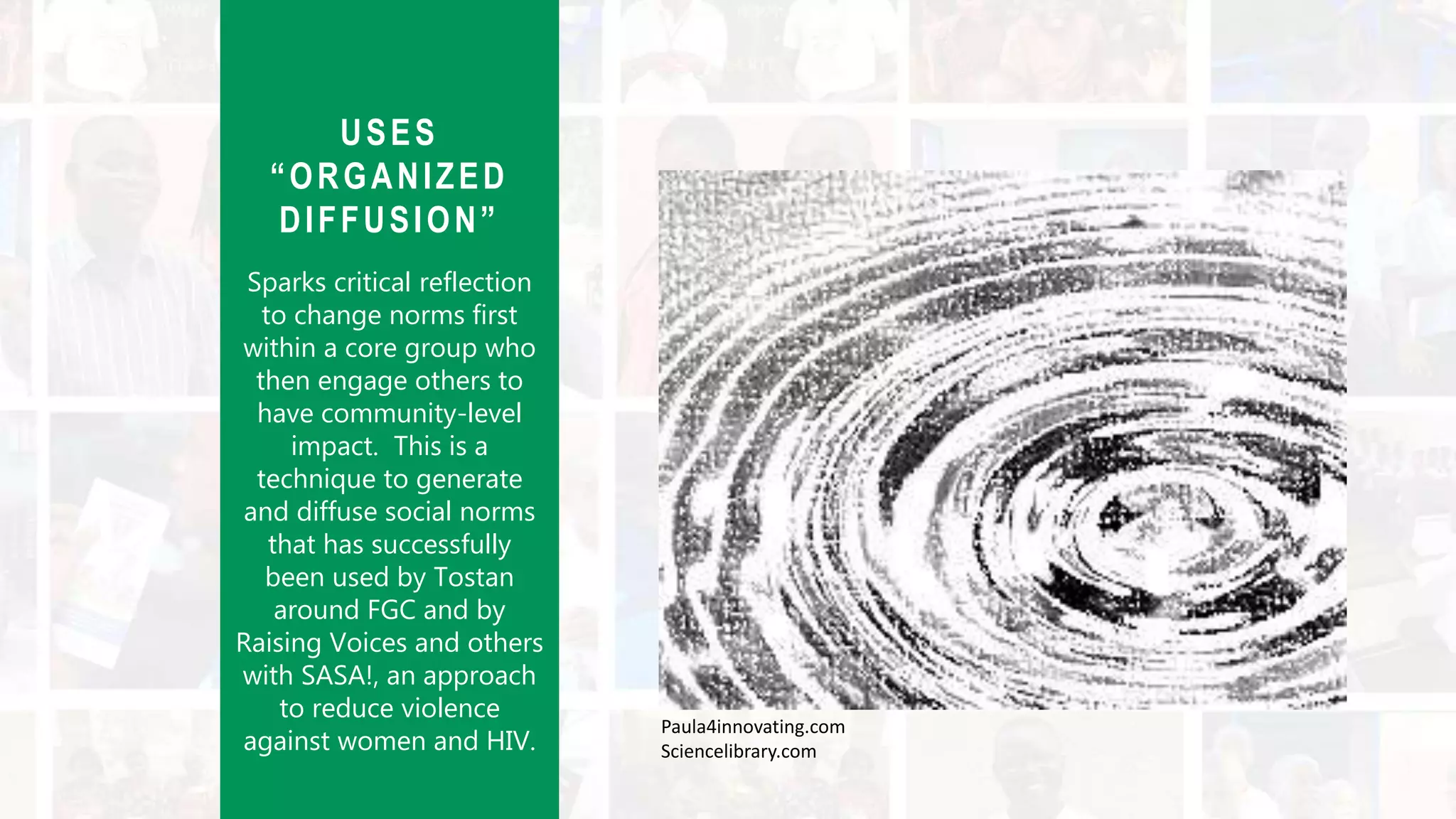 USES "ORGANIZED DIFFUSION"

Sparks critical reflection to change norms first within a core group who then engage others to have community-level impact. This is a technique to generate and diffuse social norms that has successfully been used by Tostan around FGC and by Raising Voices and others with SASA!, an approach to reduce violence against women and HIV.

Paula4innovating.com
Sciencelibrary.com